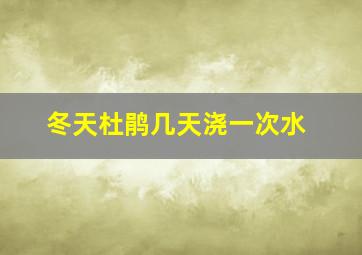 冬天杜鹃几天浇一次水